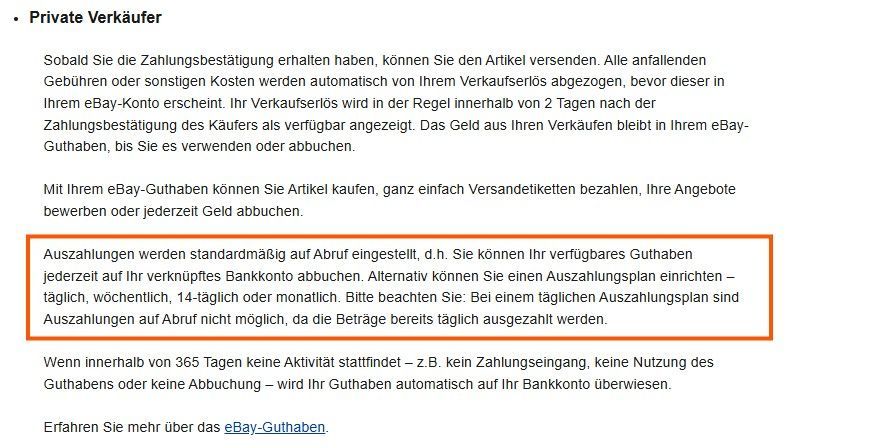 • Private Verkäufer

Sobald Sie die Zahlungsbestätigung erhalten haben, können Sie den Artikel versenden. Alle anfallenden Gebühren oder sonstigen Kosten werden automatisch von Ihrem Verkaufserlös abgezogen, bevor dieser in Ihrem eBay-Konto erscheint. Ihr Verkaufserlös wird in der Regel innerhalb von 2 Tagen nach der Zahlungsbestätigung des Käufers als verfügbar angezeigt. Das Geld aus Ihren Verkäufen bleibt in Ihrem eBay-Guthaben, bis Sie es verwenden oder abbuchen.

Mit Ihrem eBay-Guthaben können Sie Artikel kaufen, ganz einfach Versandetiketten bezahlen, Ihre Angebote bewerben oder jederzeit Geld abbuchen.

Auszahlungen werden standardmäßig auf Abruf eingestellt, d.h. Sie können Ihr verfügbares Guthaben jederzeit auf Ihr verknüpftes Bankkonto abbuchen. Alternativ können Sie einen Auszahlungsplan einrichten – täglich, wöchentlich, 14-täglich oder monatlich. Bitte beachten Sie: Bei einem täglichen Auszahlungsplan sind Auszahlungen auf Abruf nicht möglich, da die Beträge bereits täglich ausgezahlt werden.

Wenn innerhalb von 365 Tagen keine Aktivität stattfindet – z.B. kein Zahlungseingang, keine Nutzung des Guthabens oder keine Abbuchung – wird Ihr Guthaben automatisch auf Ihr Bankkonto überwiesen.

Erfahren Sie mehr über das eBay-Guthaben.